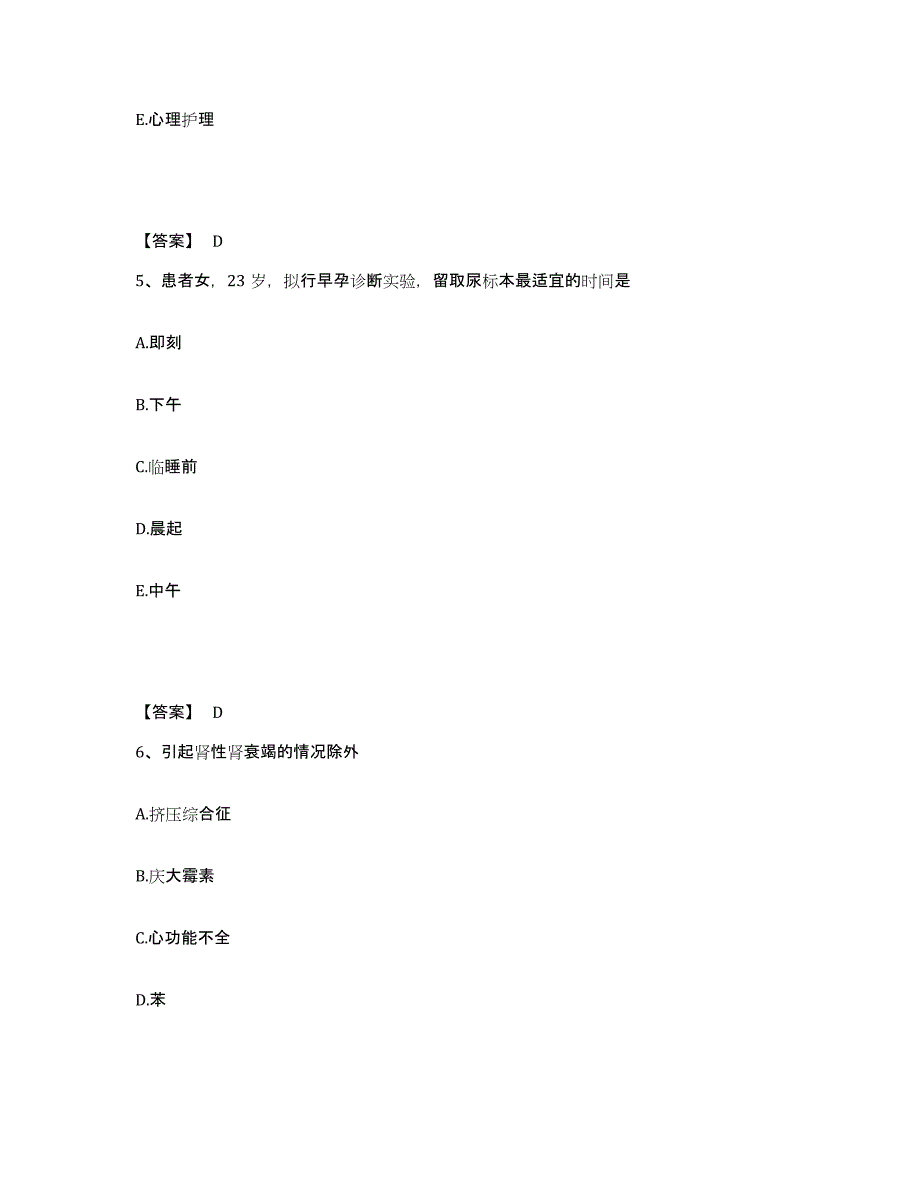 E.心理护理

【答案】 D

5、患者女，23 岁，拟行早孕诊断实验，留取尿标本最适宜的时间是

A.即刻

B.下午

C.临睡前

D.晨起

E.中午

【答案】 D

6、引起肾性肾衰竭的情况除外

A.挤压综合征

B.庆大霉素

C.心功能不全

D.苯